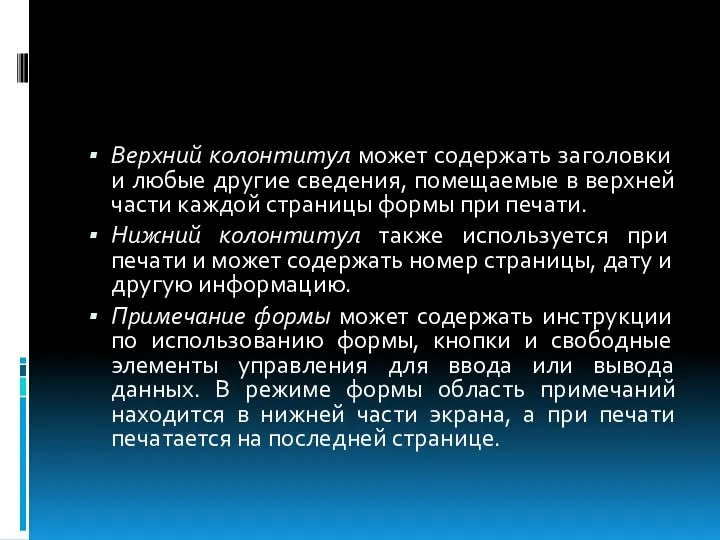 ▪ Верхний колонтитул может содержать заголовки и любые другие сведения, помещаемые в верхней части каждой страницы формы при печати.

▪ Нижний колонтитул также используется при печати и может содержать номер страницы, дату и другую информацию.

▪ Примечание формы может содержать инструкции по использованию формы, кнопки и свободные элементы управления для ввода или вывода данных. В режиме формы область примечаний находится в нижней части экрана, а при печати печатается на последней странице.